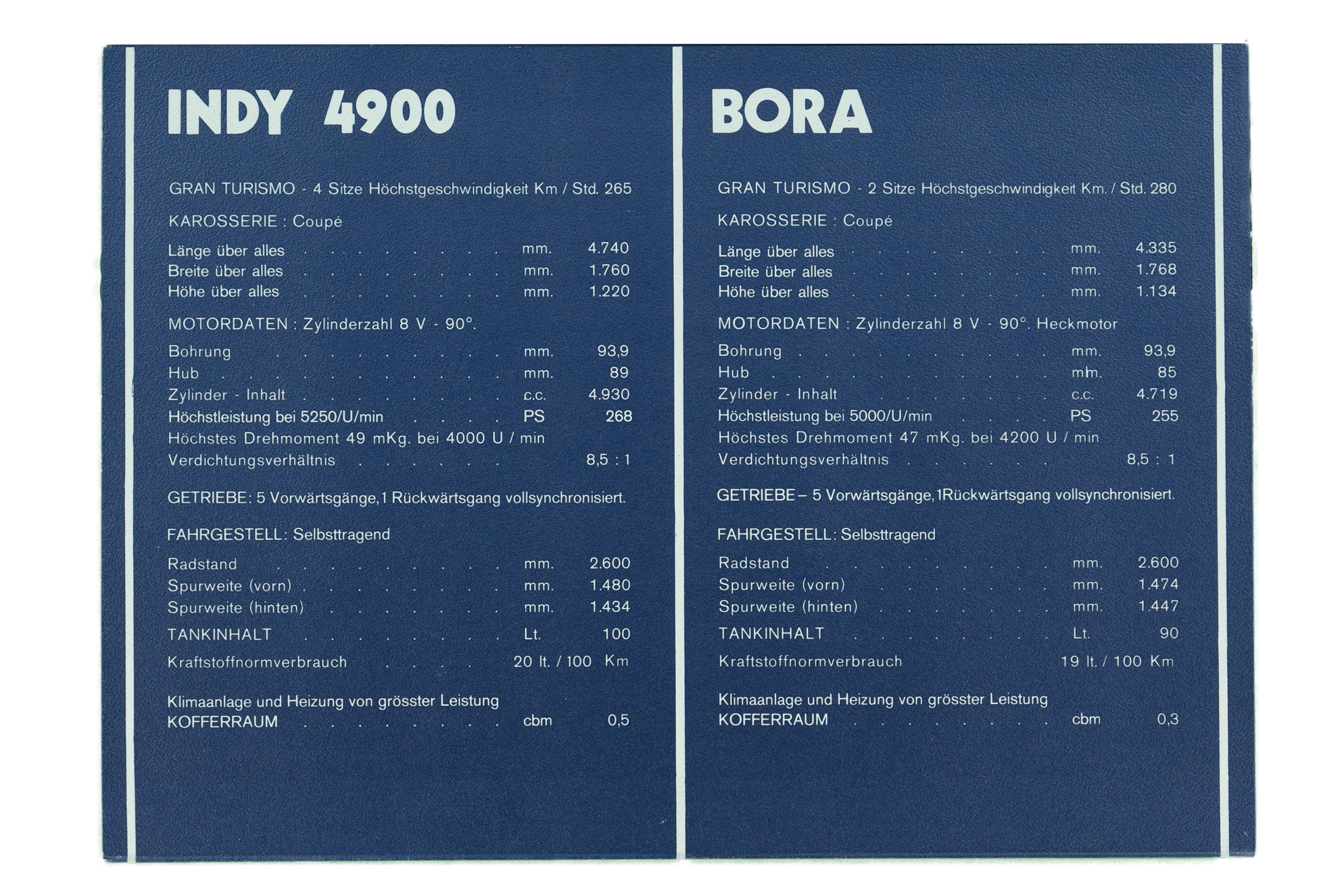 INDY 4900

GRAN TURISMO - 4 Sitze Höchstgeschwindigkeit Km / Std. 265

KAROSSERIE : Coupé

Länge über alles mm. 4.740
Breite über alles mm. 1.760
Höhe über alles mm. 1.220

MOTORDATEN : Zylinderzahl 8 V - 90°.

Bohrung mm. 93,9
Hub mm. 89
Zylinder - Inhalt c.c. 4.930
Höchstleistung bei 5250/U/min PS 268
Höchstes Drehmoment 49 mKg. bei 4000 U / min
Verdichtungsverhältnis 8,5 : 1

GETRIEBE: 5 Vorwärtsgänge, 1 Rückwärtsgang vollsynchronisiert.

FAHRGESTELL: Selbsttragend

Radstand mm. 2.600
Spurweite (vorn) mm. 1.480
Spurweite (hinten) mm. 1.434
TANKINHALT Lt. 100
Kraftstoffnormverbrauch 20 lt. / 100 Km

Klimaanlage und Heizung von grösster Leistung
KOFFERRAUM cbm 0,5

BORA

GRAN TURISMO - 2 Sitze Höchstgeschwindigkeit Km. / Std. 280

KAROSSERIE : Coupé

Länge über alles mm. 4.335
Breite über alles mm. 1.768
Höhe über alles mm. 1.134

MOTORDATEN : Zylinderzahl 8 V - 90°. Heckmotor

Bohrung mm. 93,9
Hub mm. 85
Zylinder - Inhalt c.c. 4.719
Höchstleistung bei 5000/U/min PS 255
Höchstes Drehmoment 47 mKg. bei 4200 U / min
Verdichtungsverhältnis 8,5 : 1

GETRIEBE – 5 Vorwärtsgänge, 1Rückwärtsgang vollsynchronisiert.

FAHRGESTELL: Selbsttragend

Radstand mm. 2.600
Spurweite (vorn) mm. 1.474
Spurweite (hinten) mm. 1.447
TANKINHALT Lt. 90
Kraftstoffnormverbrauch 19 lt. / 100 Km

Klimaanlage und Heizung von grösster Leistung
KOFFERRAUM cbm 0,3